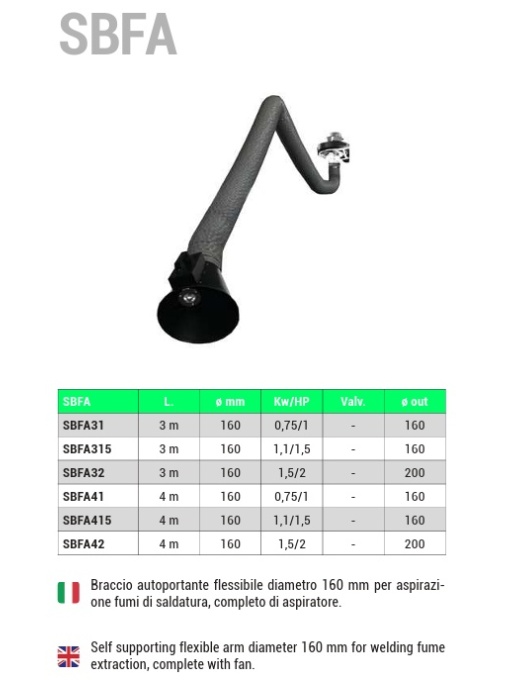 SBFA

| SBFA | L. | ø mm | Kw/HP | Valv. | ø out |
|---|---|---|---|---|---|
| SBFA31 | 3 m | 160 | 0,75/1 | - | 160 |
| SBFA315 | 3 m | 160 | 1,1/1,5 | - | 160 |
| SBFA32 | 3 m | 160 | 1,5/2 | - | 200 |
| SBFA41 | 4 m | 160 | 0,75/1 | - | 160 |
| SBFA415 | 4 m | 160 | 1,1/1,5 | - | 160 |
| SBFA42 | 4 m | 160 | 1,5/2 | - | 200 |

Braccio autoportante flessibile diametro 160 mm per aspirazione fumi di saldatura, completo di aspiratore.

Self supporting flexible arm diameter 160 mm for welding fume extraction, complete with fan.